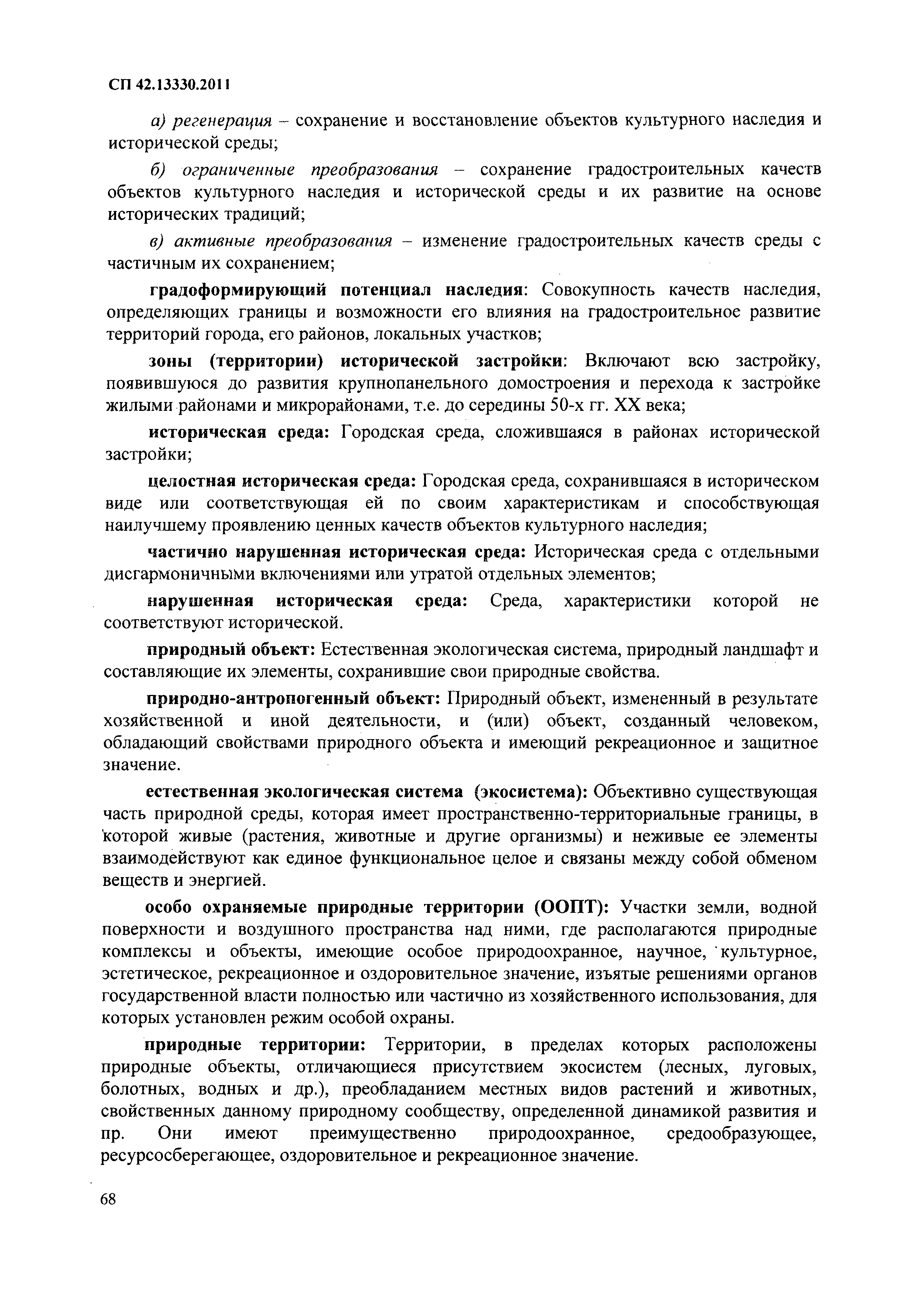 СП 42.13330.2011

а) регенерация – сохранение и восстановление объектов культурного наследия и исторической среды;

б) ограниченные преобразования – сохранение градостроительных качеств объектов культурного наследия и исторической среды и их развитие на основе исторических традиций;

в) активные преобразования – изменение градостроительных качеств среды с частичным их сохранением;

градоформирующий потенциал наследия: Совокупность качеств наследия, определяющих границы и возможности его влияния на градостроительное развитие территорий города, его районов, локальных участков;

зоны (территории) исторической застройки: Включают всю застройку, появившуюся до развития крупнопанельного домостроения и перехода к застройке жилыми районами и микрорайонами, т.е. до середины 50-х гг. XX века;

историческая среда: Городская среда, сложившаяся в районах исторической застройки;

целостная историческая среда: Городская среда, сохранившаяся в историческом виде или соответствующая ей по своим характеристикам и способствующая наилучшему проявлению ценных качеств объектов культурного наследия;

частично нарушенная историческая среда: Историческая среда с отдельными дисгармоничными включениями или утратой отдельных элементов;

нарушенная историческая среда: Среда, характеристики которой не соответствуют исторической.

природный объект: Естественная экологическая система, природный ландшафт и составляющие их элементы, сохранившие свои природные свойства.

природно-антропогенный объект: Природный объект, измененный в результате хозяйственной и иной деятельности, и (или) объект, созданный человеком, обладающий свойствами природного объекта и имеющий рекреационное и защитное значение.

естественная экологическая система (экосистема): Объективно существующая часть природной среды, которая имеет пространственно-территориальные границы, в которой живые (растения, животные и другие организмы) и неживые ее элементы взаимодействуют как единое функциональное целое и связаны между собой обменом веществ и энергией.

особо охраняемые природные территории (ООПТ): Участки земли, водной поверхности и воздушного пространства над ними, где располагаются природные комплексы и объекты, имеющие особое природоохранное, научное, культурное, эстетическое, рекреационное и оздоровительное значение, изъятые решениями органов государственной власти полностью или частично из хозяйственного использования, для которых установлен режим особой охраны.

природные территории: Территории, в пределах которых расположены природные объекты, отличающиеся присутствием экосистем (лесных, луговых, болотных, водных и др.), преобладанием местных видов растений и животных, свойственных данному природному сообществу, определенной динамикой развития и пр. Они имеют преимущественно природоохранное, средообразующее, ресурсосберегающее, оздоровительное и рекреационное значение.

68